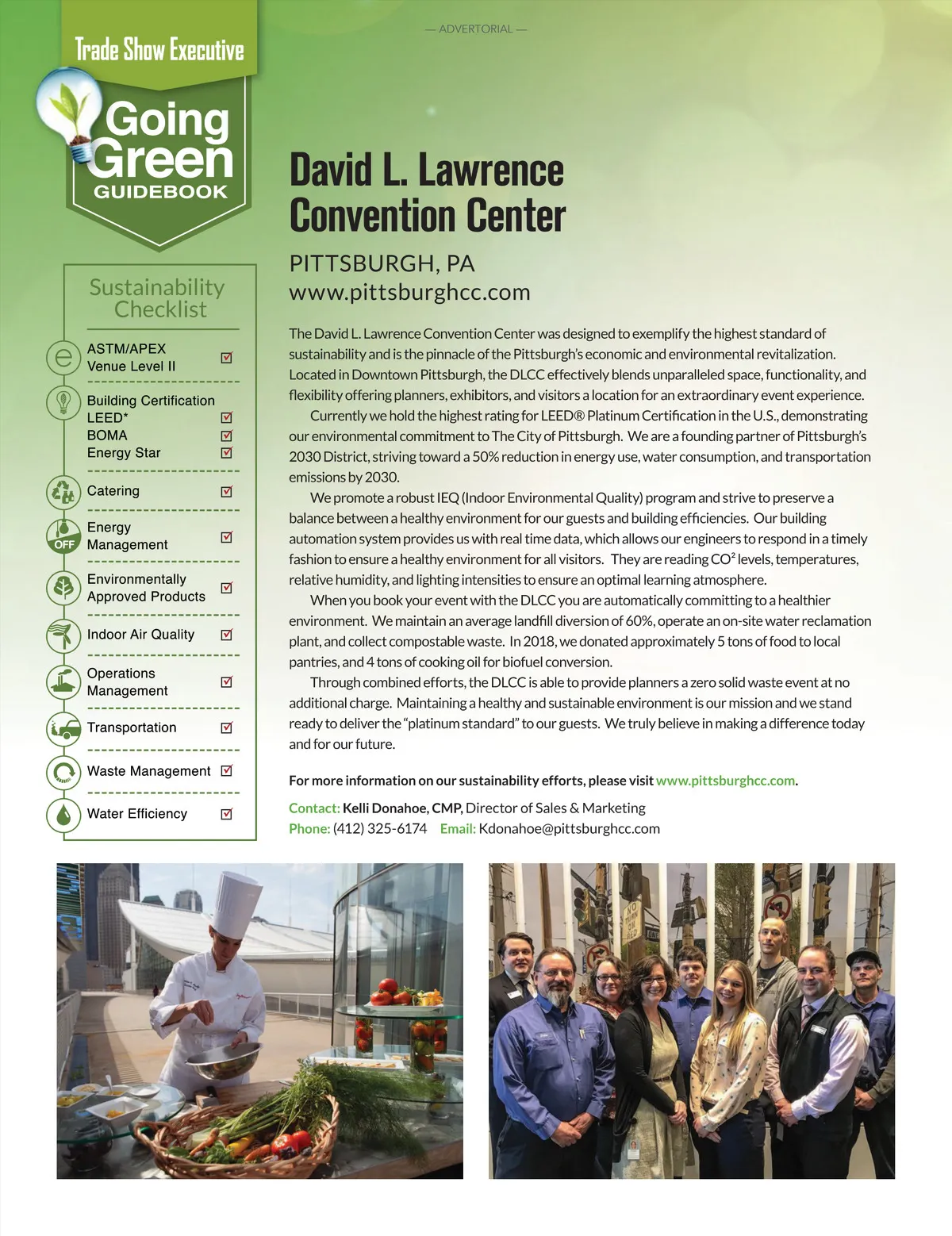 — ADVERTORIAL —

Trade Show Executive

Going Green GUIDEBOOK

Sustainability Checklist

ASTM/APEX Venue Level II ☑

Building Certification
LEED* ☑
BOMA ☑
Energy Star ☑

Catering ☑

OFF
Energy Management ☑

Environmentally Approved Products ☑

Indoor Air Quality ☑

Operations Management ☑

Transportation ☑

Waste Management ☑

Water Efficiency ☑

David L. Lawrence Convention Center

PITTSBURGH, PA
www.pittsburghcc.com

The David L. Lawrence Convention Center was designed to exemplify the highest standard of sustainability and is the pinnacle of the Pittsburgh's economic and environmental revitalization. Located in Downtown Pittsburgh, the DLCC effectively blends unparalleled space, functionality, and flexibility offering planners, exhibitors, and visitors a location for an extraordinary event experience.

Currently we hold the highest rating for LEED® Platinum Certification in the U.S., demonstrating our environmental commitment to The City of Pittsburgh. We are a founding partner of Pittsburgh's 2030 District, striving toward a 50% reduction in energy use, water consumption, and transportation emissions by 2030.

We promote a robust IEQ (Indoor Environmental Quality) program and strive to preserve a balance between a healthy environment for our guests and building efficiencies. Our building automation system provides us with real time data, which allows our engineers to respond in a timely fashion to ensure a healthy environment for all visitors. They are reading $CO^2$ levels, temperatures, relative humidity, and lighting intensities to ensure an optimal learning atmosphere.

When you book your event with the DLCC you are automatically committing to a healthier environment. We maintain an average landfill diversion of 60%, operate an on-site water reclamation plant, and collect compostable waste. In 2018, we donated approximately 5 tons of food to local pantries, and 4 tons of cooking oil for biofuel conversion.

Through combined efforts, the DLCC is able to provide planners a zero solid waste event at no additional charge. Maintaining a healthy and sustainable environment is our mission and we stand ready to deliver the "platinum standard" to our guests. We truly believe in making a difference today and for our future.

For more information on our sustainability efforts, please visit www.pittsburghcc.com.

Contact: Kelli Donahoe, CMP, Director of Sales & Marketing
Phone: (412) 325-6174 Email: Kdonahoe@pittsburghcc.com